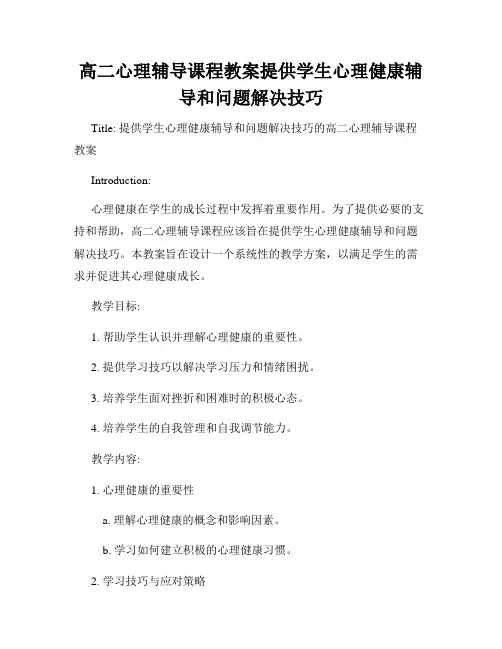 高二心理辅导课程教案提供学生心理健康辅导和问题解决技巧

Title: 提供学生心理健康辅导和问题解决技巧的高二心理辅导课程教案

Introduction:

心理健康在学生的成长过程中发挥着重要作用。为了提供必要的支持和帮助，高二心理辅导课程应该旨在提供学生心理健康辅导和问题解决技巧。本教案旨在设计一个系统性的教学方案，以满足学生的需求并促进其心理健康成长。

教学目标:

1. 帮助学生认识并理解心理健康的重要性。

2. 提供学习技巧以解决学习压力和情绪困扰。

3. 培养学生面对挫折和困难时的积极心态。

4. 培养学生的自我管理和自我调节能力。

教学内容:

1. 心理健康的重要性

a. 理解心理健康的概念和影响因素。

b. 学习如何建立积极的心理健康习惯。

2. 学习技巧与应对策略